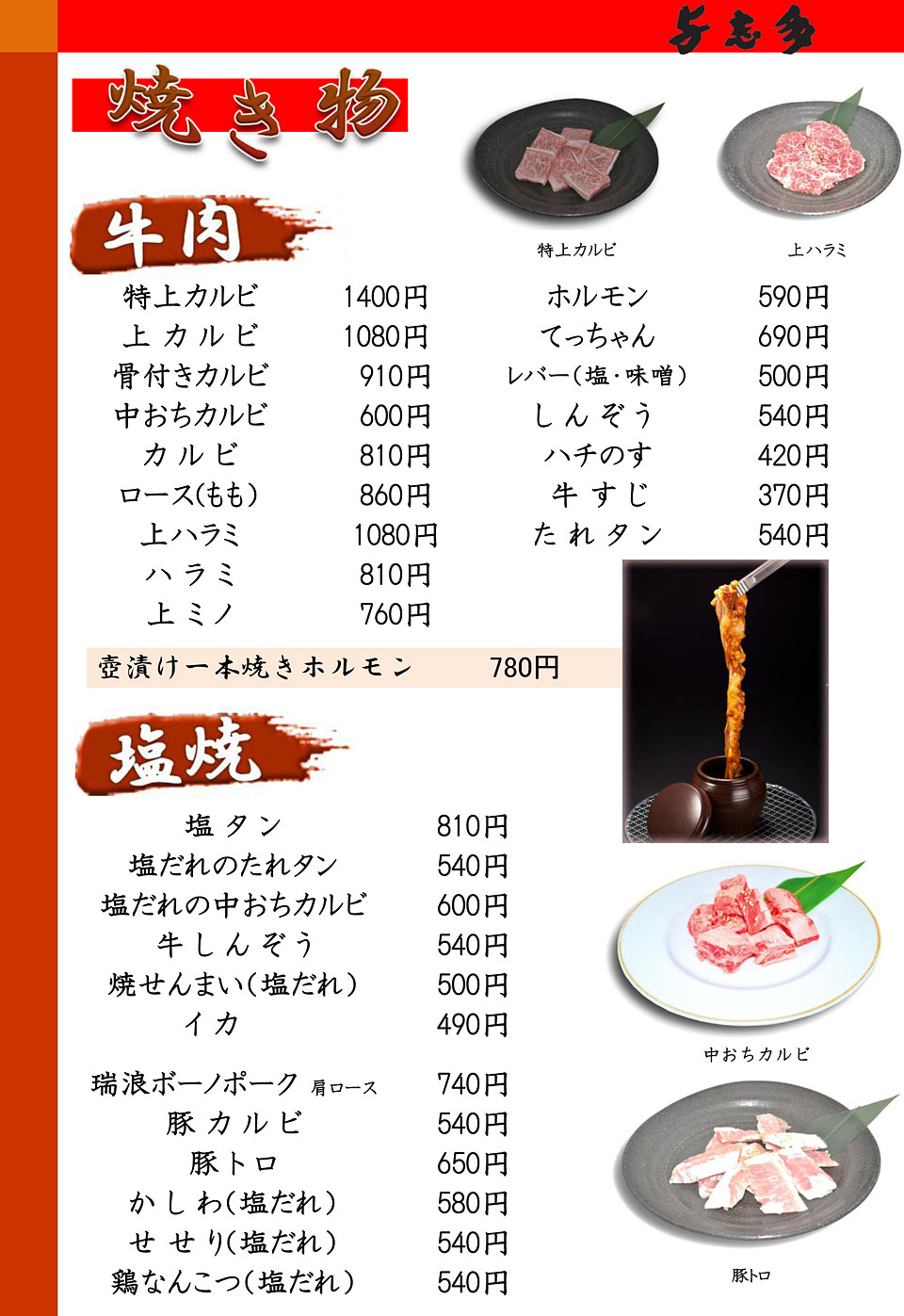 与志多

焼き物

特上カルビ

上ハラミ

牛肉

特上カルビ 1400円
上カルビ 1080円
骨付きカルビ 910円
中おちカルビ 600円
カルビ 810円
ロース(もも) 860円
上ハラミ 1080円
ハラミ 810円
上ミノ 760円

ホルモン 590円
てっちゃん 690円
レバー(塩・味噌) 500円
しんぞう 540円
ハチのす 420円
牛すじ 370円
たれタン 540円

壺漬け一本焼きホルモン 780円

塩焼

塩タン 810円
塩だれのたれタン 540円
塩だれの中おちカルビ 600円
牛しんぞう 540円
焼せんまい(塩だれ) 500円
イカ 490円

瑞浪ボーノポーク 肩ロース 740円
豚カルビ 540円
豚トロ 650円
かしわ(塩だれ) 580円
せせり(塩だれ) 540円
鶏なんこつ(塩だれ) 540円

中おちカルビ

豚トロ